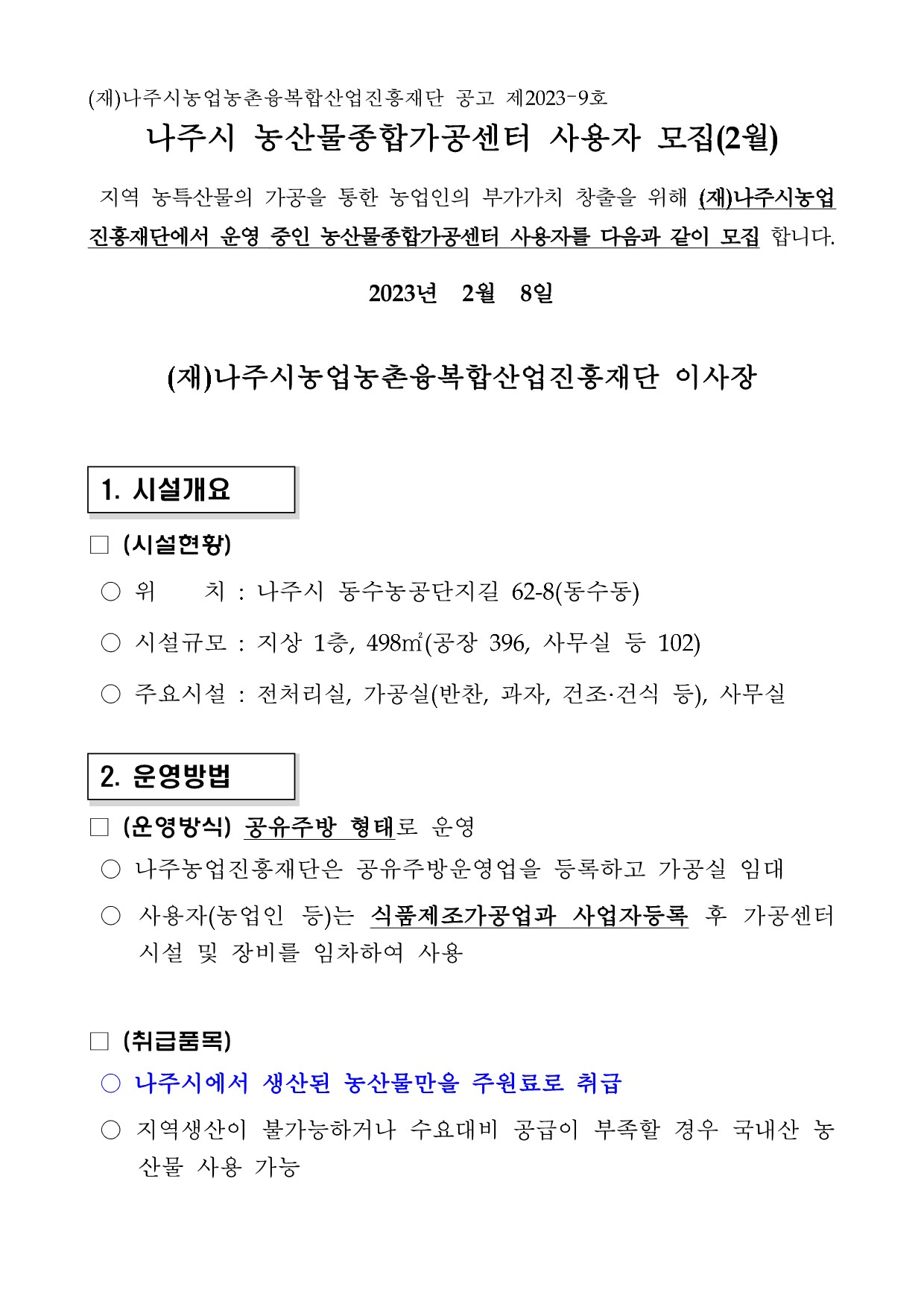 (재)나주시농업농촌융복합산업진흥재단 공고 제2023-9호

나주시 농산물종합가공센터 사용자 모집(2월)

지역 농특산물의 가공을 통한 농업인의 부가가치 창출을 위해 (재)나주시농업진흥재단에서 운영 중인 농산물종합가공센터 사용자를 다음과 같이 모집 합니다.

2023년 2월 8일

(재)나주시농업농촌융복합산업진흥재단 이사장

1. 시설개요

□ (시설현황)

○ 위 치 : 나주시 동수농공단지길 62-8(동수동)

○ 시설규모 : 지상 1층, 498㎡(공장 396, 사무실 등 102)

○ 주요시설 : 전처리실, 가공실(반찬, 과자, 건조·건식 등), 사무실

2. 운영방법

□ (운영방식) 공유주방 형태로 운영

○ 나주농업진흥재단은 공유주방운영업을 등록하고 가공실 임대

○ 사용자(농업인 등)는 식품제조가공업과 사업자등록 후 가공센터 시설 및 장비를 임차하여 사용

□ (취급품목)

○ 나주시에서 생산된 농산물만을 주원료로 취급

○ 지역생산이 불가능하거나 수요대비 공급이 부족할 경우 국내산 농산물 사용 가능